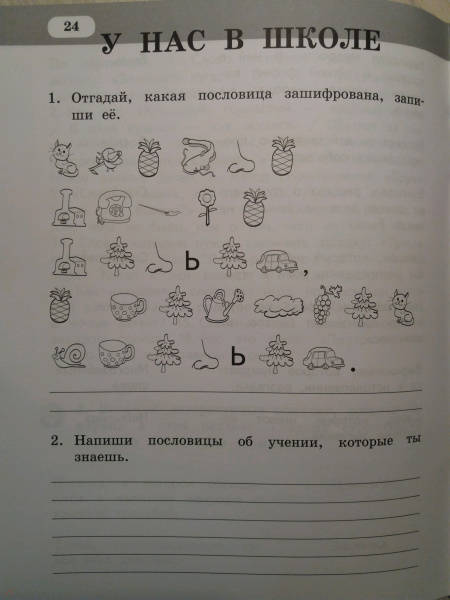 24

У НАС В ШКОЛЕ

1. Отгадай, какая пословица зашифрована, запиши её.

Ь ,

Ь .

2. Напиши пословицы об учении, которые ты знаешь.